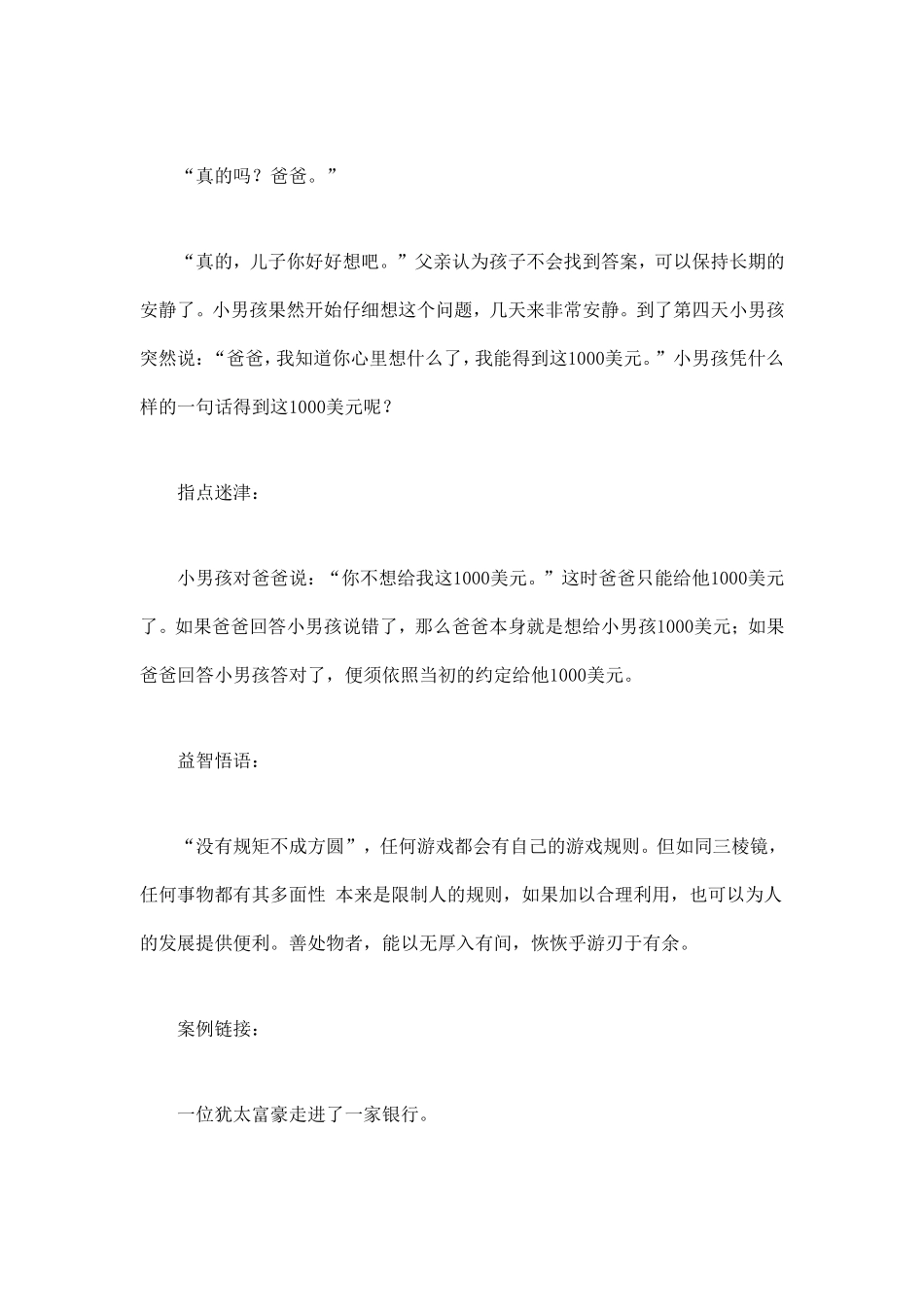 “真的吗？爸爸。”

“真的，儿子你好好想吧。”父亲认为孩子不会找到答案，可以保持长期的安静了。小男孩果然开始仔细想这个问题，几天来非常安静。到了第四天小男孩突然说：“爸爸，我知道你心里想什么了，我能得到这1000美元。”小男孩凭什么样的一句话得到这1000美元呢？

指点迷津：

小男孩对爸爸说：“你不想给我这1000美元。”这时爸爸只能给他1000美元了。如果爸爸回答小男孩说错了，那么爸爸本身就是想给小男孩1000美元；如果爸爸回答小男孩答对了，便须依照当初的约定给他1000美元。

益智悟语：

“没有规矩不成方圆”，任何游戏都会有自己的游戏规则。但如同三棱镜，任何事物都有其多面性 本来是限制人的规则，如果加以合理利用，也可以为人的发展提供便利。善处物者，能以无厚入有间，恢恢乎游刃于有余。

案例链接：

一位犹太富豪走进了一家银行。